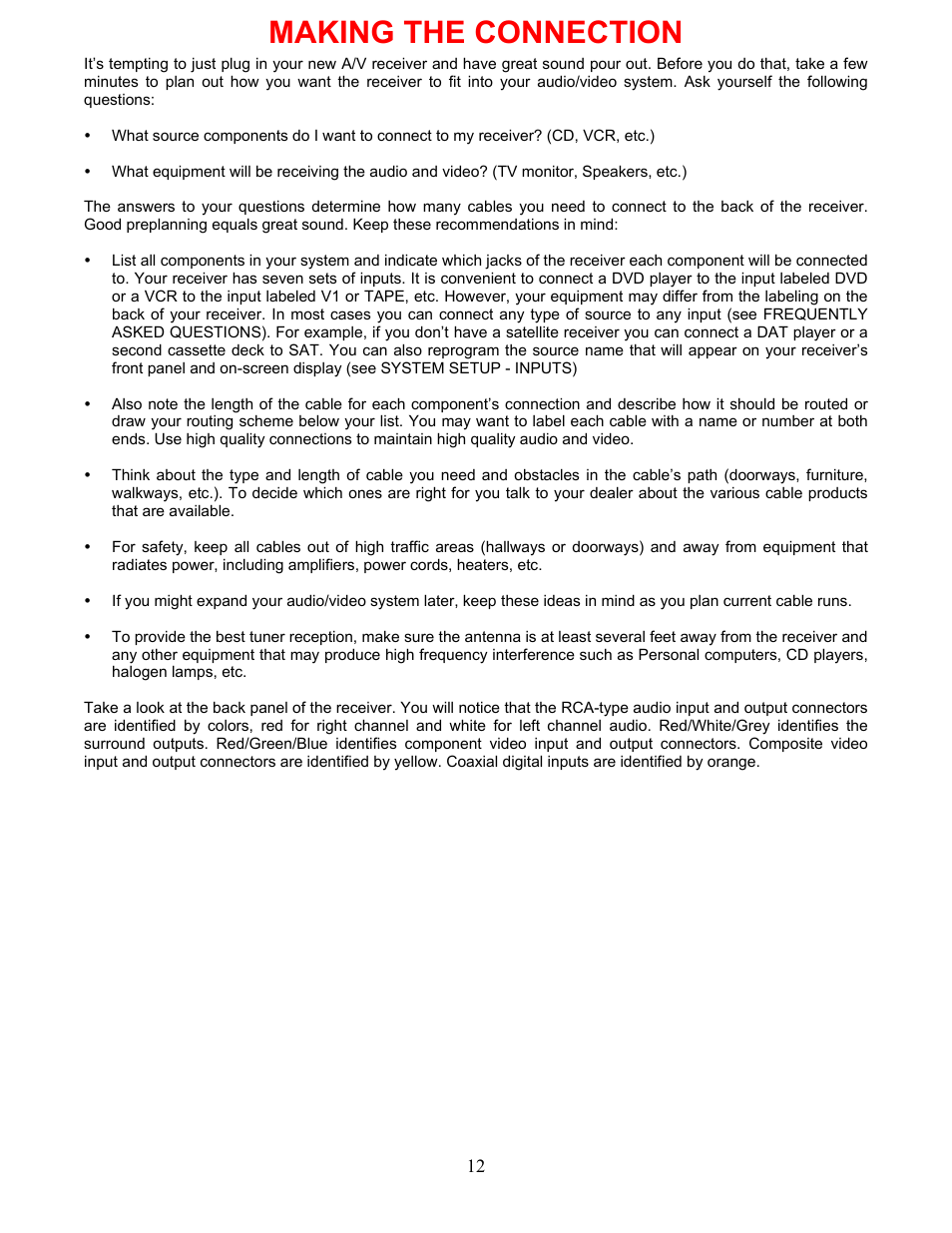 MAKING THE CONNECTION

It's tempting to just plug in your new A/V receiver and have great sound pour out. Before you do that, take a few minutes to plan out how you want the receiver to fit into your audio/video system. Ask yourself the following questions:

• What source components do I want to connect to my receiver? (CD, VCR, etc.)

• What equipment will be receiving the audio and video? (TV monitor, Speakers, etc.)

The answers to your questions determine how many cables you need to connect to the back of the receiver. Good preplanning equals great sound. Keep these recommendations in mind:

• List all components in your system and indicate which jacks of the receiver each component will be connected to. Your receiver has seven sets of inputs. It is convenient to connect a DVD player to the input labeled DVD or a VCR to the input labeled V1 or TAPE, etc. However, your equipment may differ from the labeling on the back of your receiver. In most cases you can connect any type of source to any input (see FREQUENTLY ASKED QUESTIONS). For example, if you don't have a satellite receiver you can connect a DAT player or a second cassette deck to SAT. You can also reprogram the source name that will appear on your receiver's front panel and on-screen display (see SYSTEM SETUP - INPUTS)

• Also note the length of the cable for each component's connection and describe how it should be routed or draw your routing scheme below your list. You may want to label each cable with a name or number at both ends. Use high quality connections to maintain high quality audio and video.

• Think about the type and length of cable you need and obstacles in the cable's path (doorways, furniture, walkways, etc.). To decide which ones are right for you talk to your dealer about the various cable products that are available.

• For safety, keep all cables out of high traffic areas (hallways or doorways) and away from equipment that radiates power, including amplifiers, power cords, heaters, etc.

• If you might expand your audio/video system later, keep these ideas in mind as you plan current cable runs.

• To provide the best tuner reception, make sure the antenna is at least several feet away from the receiver and any other equipment that may produce high frequency interference such as Personal computers, CD players, halogen lamps, etc.

Take a look at the back panel of the receiver. You will notice that the RCA-type audio input and output connectors are identified by colors, red for right channel and white for left channel audio. Red/White/Grey identifies the surround outputs. Red/Green/Blue identifies component video input and output connectors. Composite video input and output connectors are identified by yellow. Coaxial digital inputs are identified by orange.

12